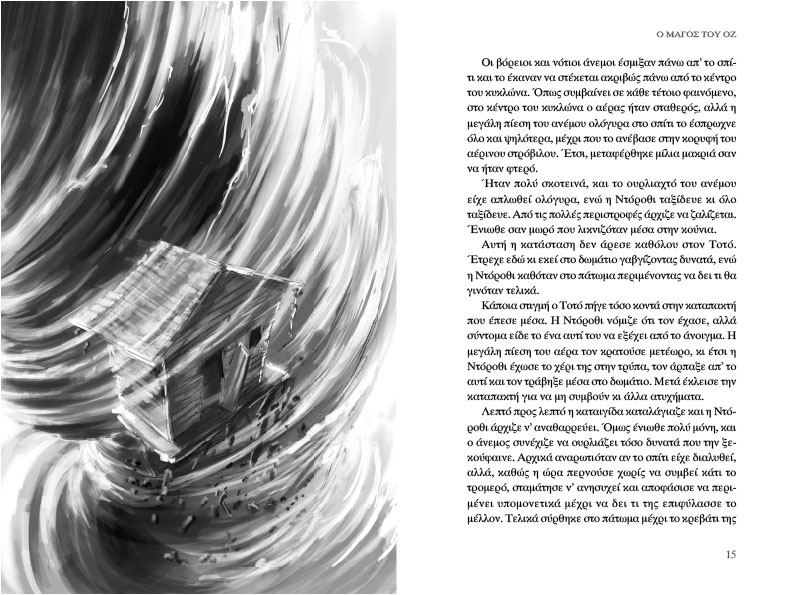 Ο ΜΑΓΟΣ ΤΟΥ ΟΖ

Οι βόρειοι και νότιοι άνεμοι έσμιξαν πάνω απ' το σπίτι και το έκαναν να στέκεται ακριβώς πάνω από το κέντρο του κυκλώνα. Όπως συμβαίνει σε κάθε τέτοιο φαινόμενο, στο κέντρο του κυκλώνα ο αέρας ήταν σταθερός, αλλά η μεγάλη πίεση του ανέμου ολόγυρα στο σπίτι το έσπρωχνε όλο και ψηλότερα, μέχρι που το ανέβασε στην κορυφή του αέρινου στρόβιλου. Έτσι, μεταφέρθηκε μίλια μακριά σαν να ήταν φτερό.

Ήταν πολύ σκοτεινά, και το ουρλιαχτό του ανέμου είχε απλωθεί ολόγυρα, ενώ η Ντόροθι ταξίδευε κι όλο ταξίδευε. Από τις πολλές περιστροφές άρχιζε να ζαλίζεται. Ένιωθε σαν μωρό που λικνιζόταν μέσα στην κούνια.

Αυτή η κατάσταση δεν άρεσε καθόλου στον Τοτό. Έτρεχε εδώ κι εκεί στο δωμάτιο γαβγίζοντας δυνατά, ενώ η Ντόροθι καθόταν στο πάτωμα περιμένοντας να δει τι θα γινόταν τελικά.

Κάποια στιγμή ο Τοτό πήγε τόσο κοντά στην καταπακτή που έπεσε μέσα. Η Ντόροθι νόμιζε ότι τον έχασε, αλλά σύντομα είδε το ένα αυτί του να εξέχει από το άνοιγμα. Η μεγάλη πίεση του αέρα τον κρατούσε μετέωρο, κι έτσι η Ντόροθι έχωσε το χέρι της στην τρύπα, τον άρπαξε απ' το αυτί και τον τράβηξε μέσα στο δωμάτιο. Μετά έκλεισε την καταπακτή για να μη συμβούν κι άλλα ατυχήματα.

Λεπτό προς λεπτό η καταιγίδα καταλάγιαζε και η Ντόροθι άρχιζε ν' αναθαρρεύει. Όμως ένιωθε πολύ μόνη, και ο άνεμος συνέχιζε να ουρλιάζει τόσο δυνατά που την ξεκούφαινε. Αρχικά αναρωτιόταν αν το σπίτι είχε διαλυθεί, αλλά, καθώς η ώρα περνούσε χωρίς να συμβεί κάτι το τρομερό, σταμάτησε ν' ανησυχεί και αποφάσισε να περιμένει υπομονετικά μέχρι να δει τι της επιφύλασσε το μέλλον. Τελικά σύρθηκε στο πάτωμα μέχρι το κρεβάτι της

15